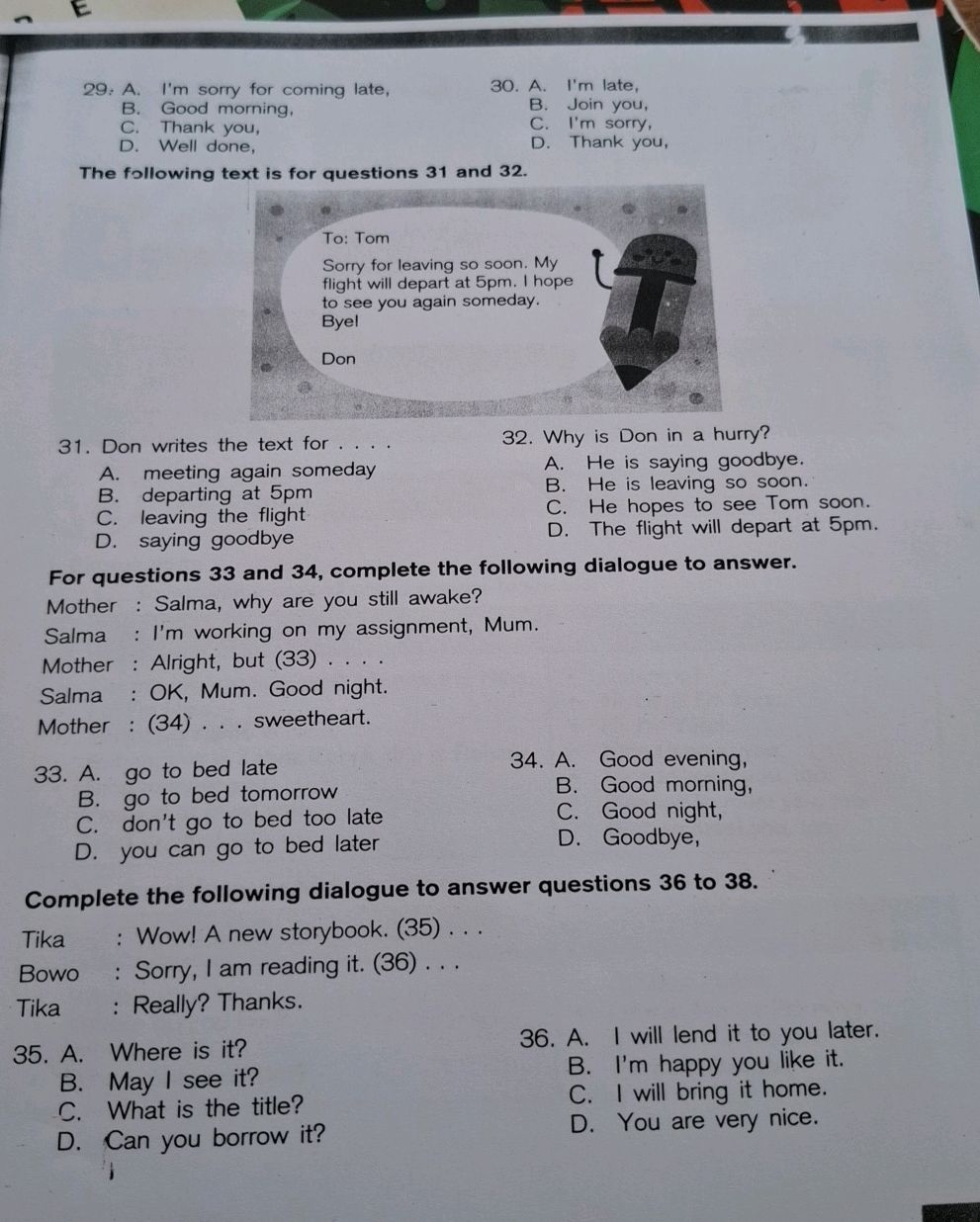 29. A. I'm sorry for coming late,
B. Good morning,
C. Thank you,
D. Well done,

30. A. I'm late,
B. Join you,
C. I'm sorry,
D. Thank you,

The following text is for questions 31 and 32.

To: Tom

Sorry for leaving so soon. My flight will depart at 5pm. I hope to see you again someday.
Bye!

Don

31. Don writes the text for . . . .
A. meeting again someday
B. departing at 5pm
C. leaving the flight
D. saying goodbye

32. Why is Don in a hurry?
A. He is saying goodbye.
B. He is leaving so soon.
C. He hopes to see Tom soon.
D. The flight will depart at 5pm.

For questions 33 and 34, complete the following dialogue to answer.

Mother : Salma, why are you still awake?
Salma : I'm working on my assignment, Mum.
Mother : Alright, but (33) . . . .
Salma : OK, Mum. Good night.
Mother : (34) . . . sweetheart.

33. A. go to bed late
B. go to bed tomorrow
C. don't go to bed too late
D. you can go to bed later

34. A. Good evening,
B. Good morning,
C. Good night,
D. Goodbye,

Complete the following dialogue to answer questions 36 to 38.

Tika : Wow! A new storybook. (35) . . .
Bowo : Sorry, I am reading it. (36) . . .
Tika : Really? Thanks.

35. A. Where is it?
B. May I see it?
C. What is the title?
D. Can you borrow it?

36. A. I will lend it to you later.
B. I'm happy you like it.
C. I will bring it home.
D. You are very nice.